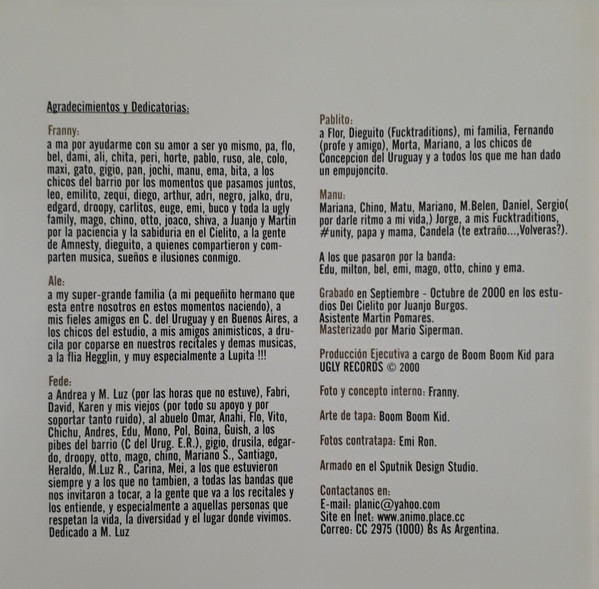 Agradecimientos y Dedicatorias:

Franny:
a ma por ayudarme con su amor a ser yo mismo, pa, flo, bel, dami, ali, chita, peri, horte, pablo, ruso, ale, colo, maxi, gato, gigio, pan, jochi, manu, ema, bita, a los chicos del barrio por los momentos que pasamos juntos, leo, emilito, zequi, diego, arthur, adri, negro, jalko, dru, edgard, droopy, carlitos, euge, emi, buco y toda la ugly family, mago, chino, otto, joaco, shiva, a Juanjo y Martin por la paciencia y la sabiduria en el Cielito, a la gente de Amnesty, dieguito, a quienes compartieron y comparten musica, sueños e ilusiones conmigo.

Ale:
a my super-grande familia (a mi pequeñito hermano que esta entre nosotros en estos momentos naciendo), a mis fieles amigos en C. del Uruguay y en Buenos Aires, a los chicos del estudio, a mis amigos animisticos, a drucila por coparse en nuestros recitales y demas musicas, a la flia Hegglin, y muy especialmente a Lupita !!!

Fede:
a Andrea y M. Luz (por las horas que no estuve), Fabri, David, Karen y mis viejos (por todo su apoyo y por soportar tanto ruido), al abuelo Omar, Anahi, Flo, Vito, Chichu, Andres, Edu, Mono, Pol, Boina, Guish, a los pibes del barrio (C del Urug. E.R.), gigio, drusila, edgardo, droopy, otto, mago, chino, Mariano S., Santiago, Heraldo, M.Luz R., Carina, Mei, a los que estuvieron siempre y a los que no tambien, a todas las bandas que nos invitaron a tocar, a la gente que va a los recitales y los entiende, y especialmente a aquellas personas que respetan la vida, la diversidad y el lugar donde vivimos.
Dedicado a M. Luz

Pablito:
a Flor, Dieguito (Fucktraditions), mi familia, Fernando (profe y amigo), Morta, Mariano, a los chicos de Concepcion del Uruguay y a todos los que me han dado un empujoncito.

Manu:
Mariana, Chino, Matu, Mariano, M.Belen, Daniel, Sergio( por darle ritmo a mi vida,) Jorge, a mis Fucktraditions, #unity, papa y mama, Candela (te extraño...,Volveras?).

A los que pasaron por la banda:
Edu, milton, bel, emi, mago, otto, chino y ema.

Grabado en Septiembre - Octubre de 2000 en los estudios Del Cielito por Juanjo Burgos.
Asistente Martin Pomares.
Masterizado por Mario Siperman.

Producción Ejecutiva a cargo de Boom Boom Kid para UGLY RECORDS © 2000

Foto y concepto interno: Franny.

Arte de tapa: Boom Boom Kid.

Fotos contratapa: Emi Ron.

Armado en el Sputnik Design Studio.

Contactanos en:
E-mail: planic@yahoo.com
Site en Inet: www.animo.place.cc
Correo: CC 2975 (1000) Bs As Argentina.